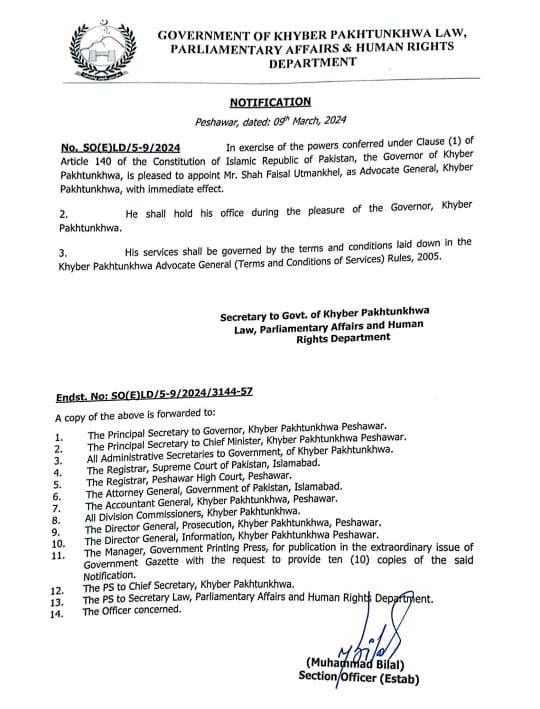 GOVERNMENT OF KHYBER PAKHTUNKHWA LAW, PARLIAMENTARY AFFAIRS & HUMAN RIGHTS DEPARTMENT

NOTIFICATION

Peshawar, dated: 09th March, 2024

No. SO(E)LD/5-9/2024 In exercise of the powers conferred under Clause (1) of Article 140 of the Constitution of Islamic Republic of Pakistan, the Governor of Khyber Pakhtunkhwa, is pleased to appoint Mr. Shah Faisal Utmankhel, as Advocate General, Khyber Pakhtunkhwa, with immediate effect.

2. He shall hold his office during the pleasure of the Governor, Khyber Pakhtunkhwa.

3. His services shall be governed by the terms and conditions laid down in the Khyber Pakhtunkhwa Advocate General (Terms and Conditions of Services) Rules, 2005.

Secretary to Govt. of Khyber Pakhtunkhwa
Law, Parliamentary Affairs and Human Rights Department

Endst. No: SO(E)LD/5-9/2024/3144-57

A copy of the above is forwarded to:

1. The Principal Secretary to Governor, Khyber Pakhtunkhwa Peshawar.
2. The Principal Secretary to Chief Minister, Khyber Pakhtunkhwa Peshawar.
3. All Administrative Secretaries to Government, of Khyber Pakhtunkhwa.
4. The Registrar, Supreme Court of Pakistan, Islamabad.
5. The Registrar, Peshawar High Court, Peshawar.
6. The Attorney General, Government of Pakistan, Islamabad.
7. The Accountant General, Khyber Pakhtunkhwa, Peshawar.
8. All Division Commissioners, Khyber Pakhtunkhwa.
9. The Director General, Prosecution, Khyber Pakhtunkhwa, Peshawar.
10. The Director General, Information, Khyber Pakhtunkhwa Peshawar.
11. The Manager, Government Printing Press, for publication in the extraordinary issue of Government Gazette with the request to provide ten (10) copies of the said Notification.
12. The PS to Chief Secretary, Khyber Pakhtunkhwa.
13. The PS to Secretary Law, Parliamentary Affairs and Human Rights Department.
14. The Officer concerned.

(Muhammad Bilal)
Section Officer (Estab)